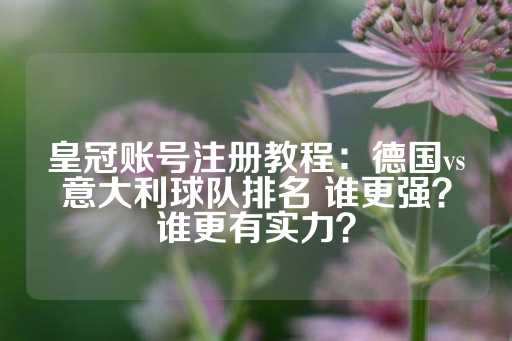 皇冠账号注册教程：德国vs意大利球队排名 谁更强？谁更有实力？